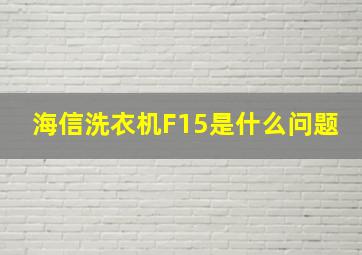 海信洗衣机F15是什么问题